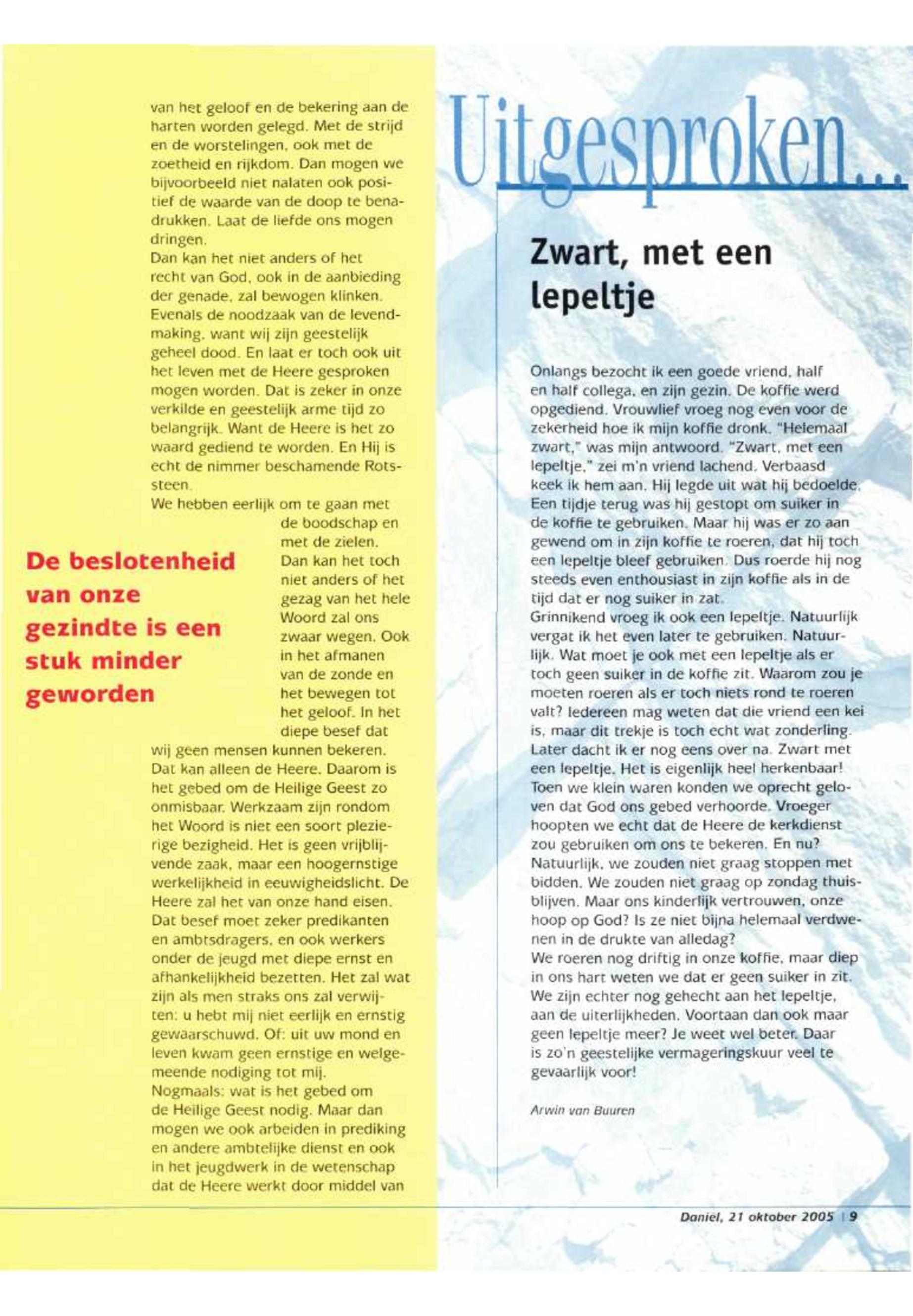 van het geloof en de bekering aan de harten worden gelegd. Met de strijd en de worstelingen, ook met de zoetheid en rijkdom. Dan mogen we bijvoorbeeld niet nalaten ook positief de waarde van de doop te benadrukken. Laat de liefde ons mogen dringen.
Dan kan het niet anders of het recht van God, ook in de aanbieding der genade, zal bewogen klinken. Evenals de noodzaak van de levendmaking, want wij zijn geestelijk geheel dood. En laat er toch ook uit het leven met de Heere gesproken mogen worden. Dat is zeker in onze verkilde en geestelijk arme tijd zo belangrijk. Want de Heere is het zo waard gediend te worden. En Hij is echt de nimmer beschamende Rotssteen.
We hebben eerlijk om te gaan met de boodschap en met de zielen. Dan kan het toch niet anders of het gezag van het hele Woord zal ons zwaar wegen. Ook in het afmanen van de zonde en het bewegen tot het geloof. In het diepe besef dat wij geen mensen kunnen bekeren. Dat kan alleen de Heere. Daarom is het gebed om de Heilige Geest zo onmisbaar. Werkzaam zijn rondom het Woord is niet een soort plezierige bezigheid. Het is geen vrijblijvende zaak, maar een hoogernstige werkelijkheid in eeuwigheidslicht. De Heere zal het van onze hand eisen. Dat besef moet zeker predikanten en ambtsdragers, en ook werkers onder de jeugd met diepe ernst en afhankelijkheid bezetten. Het zal wat zijn als men straks ons zal verwijten: u hebt mij niet eerlijk en ernstig gewaarschuwd. Of: uit uw mond en leven kwam geen ernstige en welgemeende nodiging tot mij.
Nogmaals: wat is het gebed om de Heilige Geest nodig. Maar dan mogen we ook arbeiden in prediking en andere ambtelijke dienst en ook in het jeugdwerk in de wetenschap dat de Heere werkt door middel van

De beslotenheid van onze gezindte is een stuk minder geworden

Uitgesproken...

Zwart, met een lepeltje

Onlangs bezocht ik een goede vriend, half en half collega, en zijn gezin. De koffie werd opgediend. Vrouwlief vroeg nog even voor de zekerheid hoe ik mijn koffie dronk. "Helemaal zwart," was mijn antwoord. "Zwart, met een lepeltje," zei m'n vriend lachend. Verbaasd keek ik hem aan. Hij legde uit wat hij bedoelde. Een tijdje terug was hij gestopt om suiker in de koffie te gebruiken. Maar hij was er zo aan gewend om in zijn koffie te roeren, dat hij toch een lepeltje bleef gebruiken. Dus roerde hij nog steeds even enthousiast in zijn koffie als in de tijd dat er nog suiker in zat.
Grinnikend vroeg ik ook een lepeltje. Natuurlijk vergat ik het even later te gebruiken. Natuurlijk. Wat moet je ook met een lepeltje als er toch geen suiker in de koffie zit. Waarom zou je moeten roeren als er toch niets rond te roeren valt? Iedereen mag weten dat die vriend een kei is, maar dit trekje is toch echt wat zonderling.
Later dacht ik er nog eens over na. Zwart met een lepeltje. Het is eigenlijk heel herkenbaar! Toen we klein waren konden we oprecht geloven dat God ons gebed verhoorde. Vroeger hoopten we echt dat de Heere de kerkdienst zou gebruiken om ons te bekeren. En nu? Natuurlijk, we zouden niet graag stoppen met bidden. We zouden niet graag op zondag thuisblijven. Maar ons kinderlijk vertrouwen, onze hoop op God? Is ze niet bijna helemaal verdwenen in de drukte van alledag?
We roeren nog driftig in onze koffie, maar diep in ons hart weten we dat er geen suiker in zit. We zijn echter nog gehecht aan het lepeltje, aan de uiterlijkheden. Voortaan dan ook maar geen lepeltje meer? Je weet wel beter. Daar is zo'n geestelijke vermageringskuur veel te gevaarlijk voor!

Arwin van Buuren

Daniël, 21 oktober 2005 | 9